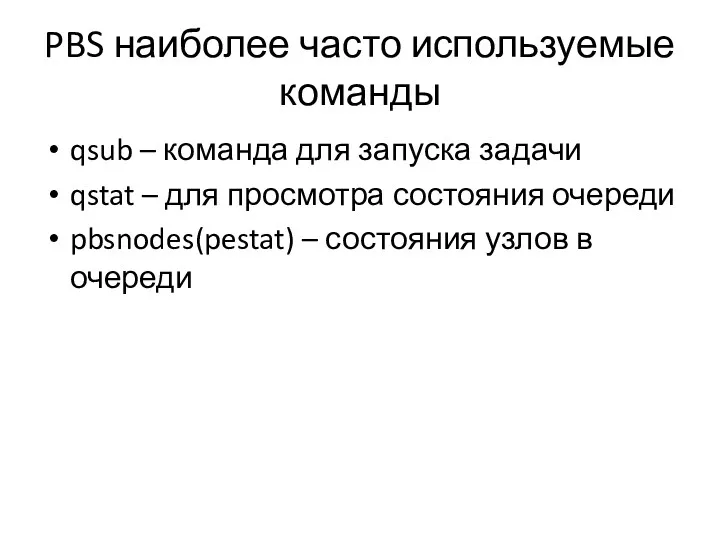 PBS наиболее часто используемые команды

• qsub – команда для запуска задачи
• qstat – для просмотра состояния очереди
• pbsnodes(pestat) – состояния узлов в очереди